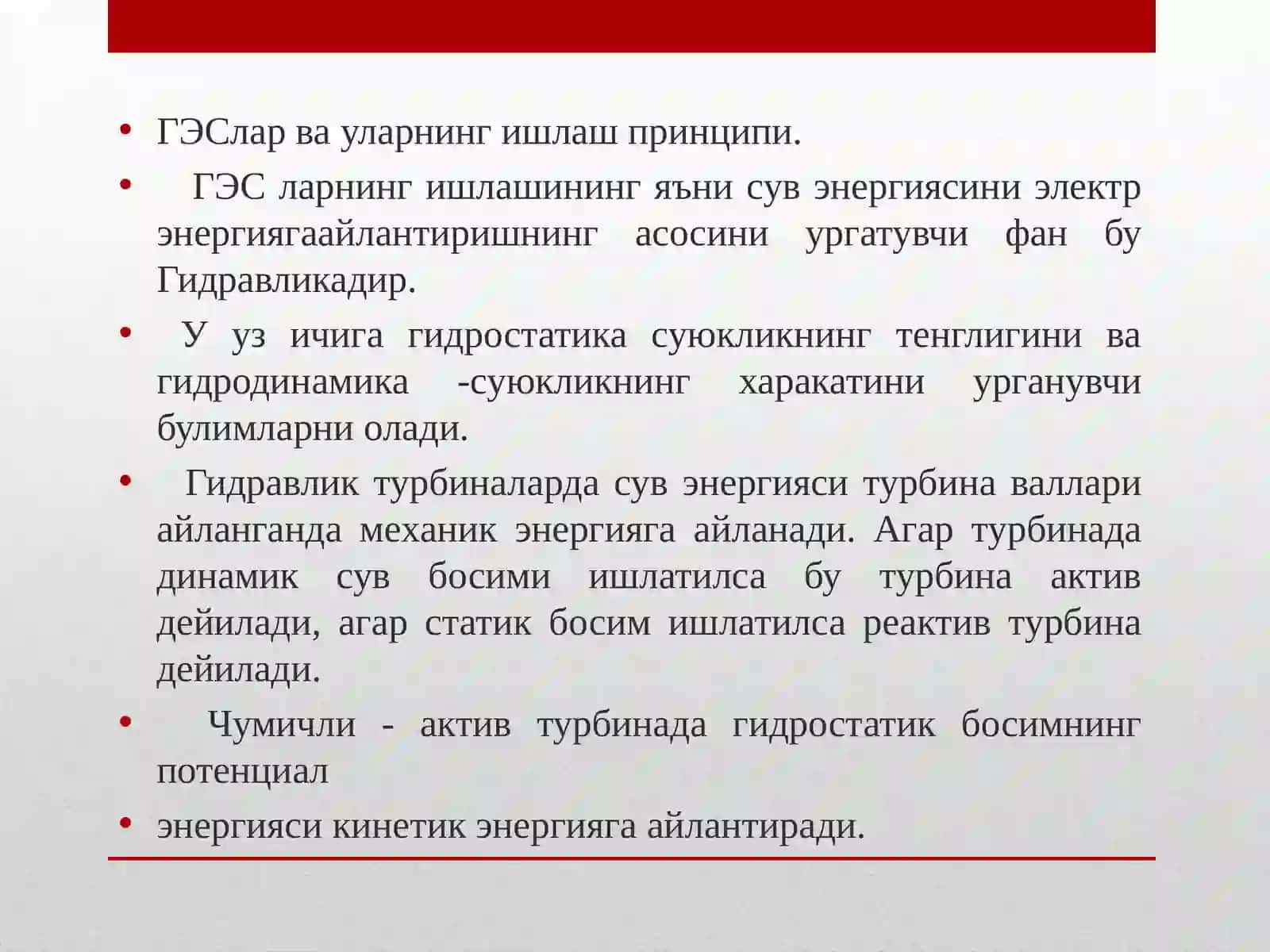 • ГЭСлар ва уларнинг ишлаш принципи.

• ГЭС ларнинг ишлашининг яъни сув энергиясини электр энергиягаайлантиришнинг асосини ургатувчи фан бу Гидравликадир.

• У уз ичига гидростатика суюкликнинг тенглигини ва гидродинамика -суюкликнинг харакатини урганувчи булимларни олади.

• Гидравлик турбиналарда сув энергияси турбина валлари айланганда механик энергияга айланади. Агар турбинада динамик сув босими ишлатилса бу турбина актив дейилади, агар статик босим ишлатилса реактив турбина дейилади.

• Чумичли - актив турбинада гидростатик босимнинг потенциал

• энергияси кинетик энергияга айлантиради.